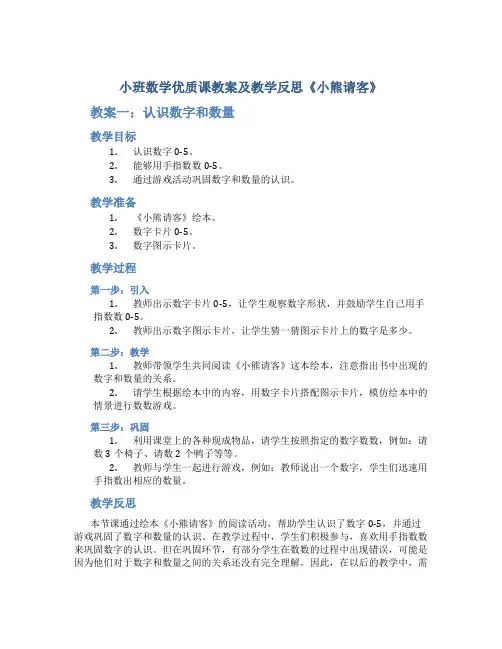 小班数学优质课教案及教学反思《小熊请客》

教案一：认识数字和数量

教学目标

1. 认识数字 0-5。
2. 能够用手指数数 0-5。
3. 通过游戏活动巩固数字和数量的认识。

教学准备

1. 《小熊请客》绘本。
2. 数字卡片 0-5。
3. 数字图示卡片。

教学过程

第一步：引入

1. 教师出示数字卡片 0-5，让学生观察数字形状，并鼓励学生自己用手指数数 0-5。
2. 教师出示数字图示卡片，让学生猜一猜图示卡片上的数字是多少。

第二步：教学

1. 教师带领学生共同阅读《小熊请客》这本绘本，注意指出书中出现的数字和数量的关系。
2. 请学生根据绘本中的内容，用数字卡片搭配图示卡片，模仿绘本中的情景进行数数游戏。

第三步：巩固

1. 利用课堂上的各种现成物品，请学生按照指定的数字数数，例如：请数 3 个椅子、请数 2 个鸭子等等。
2. 教师与学生一起进行游戏，例如：教师说出一个数字，学生们迅速用手指数出相应的数量。

教学反思

本节课通过绘本《小熊请客》的阅读活动，帮助学生认识了数字 0-5，并通过游戏巩固了数字和数量的认识。在教学过程中，学生们积极参与，喜欢用手指数数来巩固数字的认识。但在巩固环节，有部分学生在数数的过程中出现错误，可能是因为他们对于数字和数量之间的关系还没有完全理解。因此，在以后的教学中，需